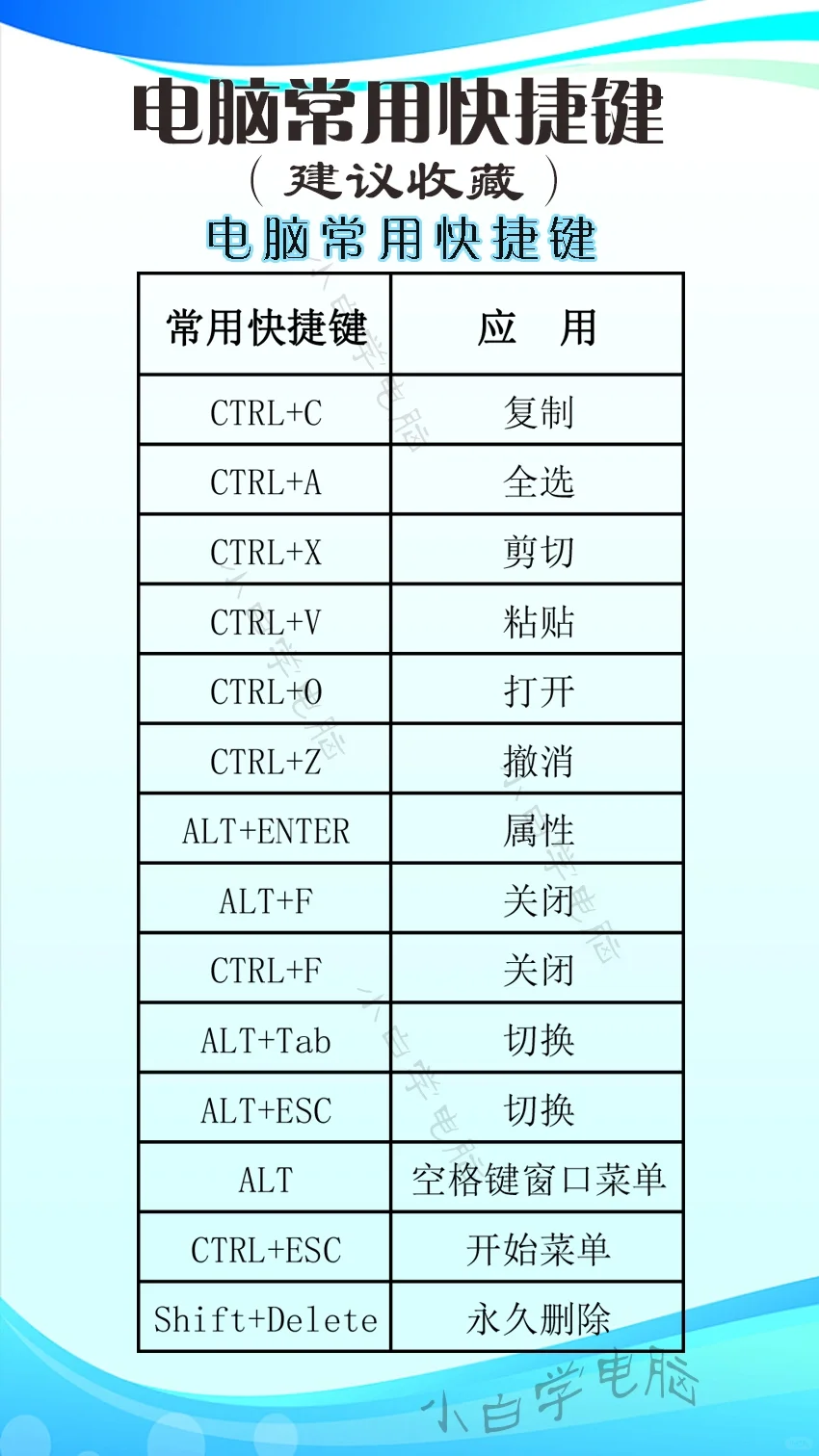 电脑常用快捷键

（建议收藏）

电脑常用快捷键

| 常用快捷键 | 应　用 |
|---|---|
| CTRL+C | 复制 |
| CTRL+A | 全选 |
| CTRL+X | 剪切 |
| CTRL+V | 粘贴 |
| CTRL+O | 打开 |
| CTRL+Z | 撤消 |
| ALT+ENTER | 属性 |
| ALT+F | 关闭 |
| CTRL+F | 关闭 |
| ALT+Tab | 切换 |
| ALT+ESC | 切换 |
| ALT | 空格键窗口菜单 |
| CTRL+ESC | 开始菜单 |
| Shift+Delete | 永久删除 |

小白学电脑